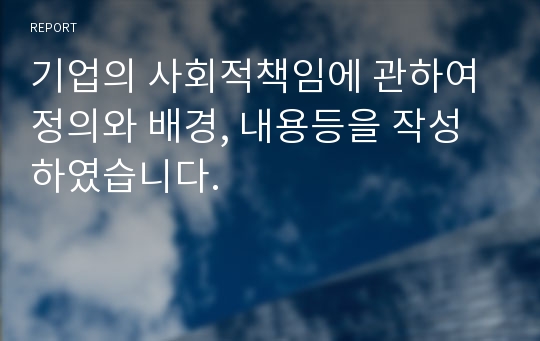 REPORT

기업의 사회적책임에 관하여 정의와 배경, 내용등을 작성하였습니다.